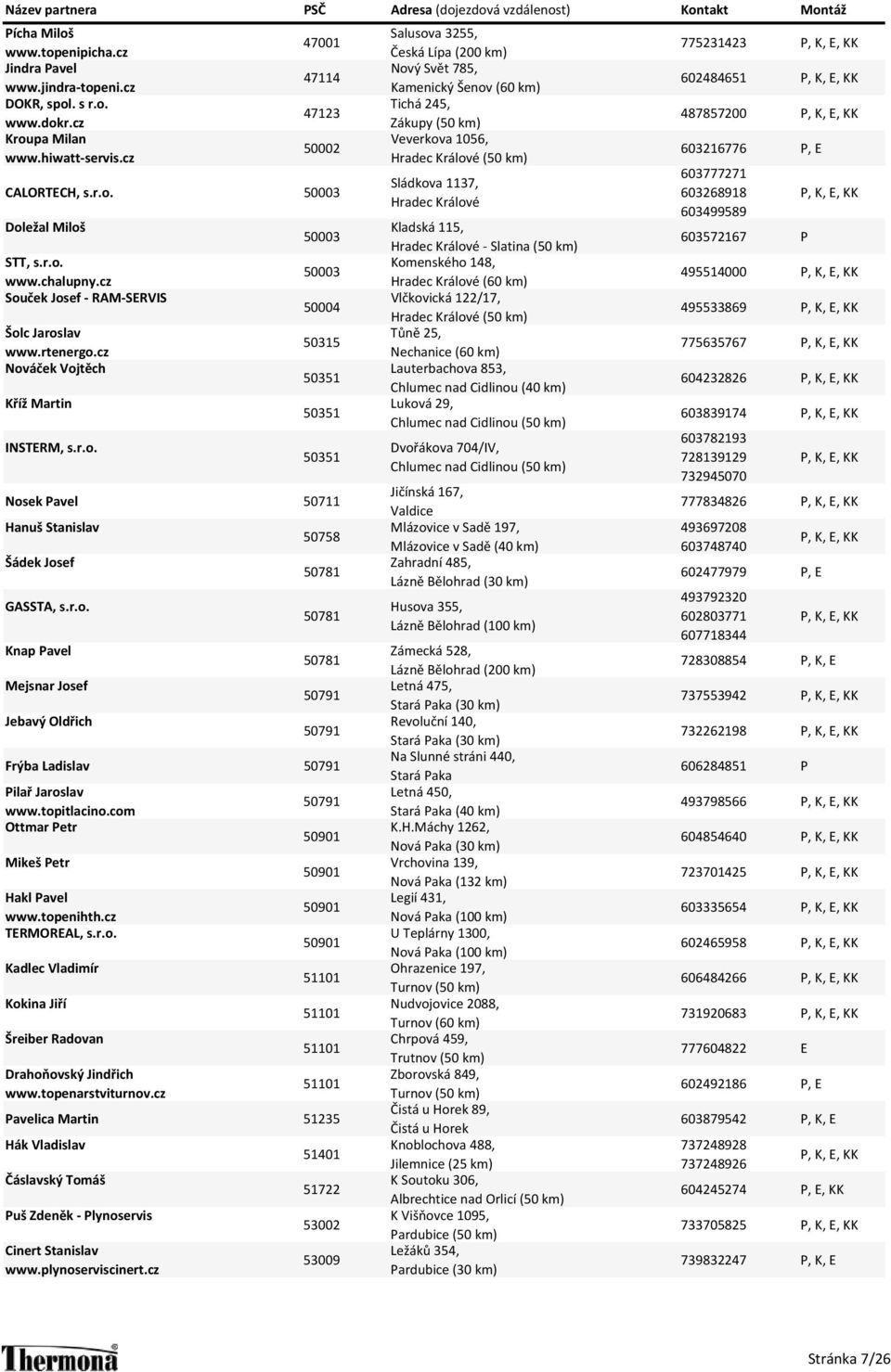 | Název partnera | PSČ | Adresa (dojezdová vzdálenost) | Kontakt | Montáž |
|---|---|---|---|---|
| Pícha Miloš www.topenipicha.cz | 47001 | Salusova 3255, Česká Lípa (200 km) | 775231423 | P, K, E, KK |
| Jindra Pavel www.jindra-topeni.cz | 47114 | Nový Svět 785, Kamenický Šenov (60 km) | 602484651 | P, K, E, KK |
| DOKR, spol. s r.o. www.dokr.cz | 47123 | Tichá 245, Zákupy (50 km) | 487857200 | P, K, E, KK |
| Kroupa Milan www.hiwatt-servis.cz | 50002 | Veverkova 1056, Hradec Králové (50 km) | 603216776 | P, E |
| CALORTECH, s.r.o. | 50003 | Sládkova 1137, Hradec Králové | 603777271 603268918 603499589 | P, K, E, KK |
| Doležal Miloš | 50003 | Kladská 115, Hradec Králové - Slatina (50 km) | 603572167 | P |
| STT, s.r.o. www.chalupny.cz | 50003 | Komenského 148, Hradec Králové (60 km) | 495514000 | P, K, E, KK |
| Souček Josef - RAM-SERVIS | 50004 | Vlčkovická 122/17, Hradec Králové (50 km) | 495533869 | P, K, E, KK |
| Šolc Jaroslav www.rtenergo.cz | 50315 | Tůně 25, Nechanice (60 km) | 775635767 | P, K, E, KK |
| Nováček Vojtěch | 50351 | Lauterbachova 853, Chlumec nad Cidlinou (40 km) | 604232826 | P, K, E, KK |
| Kříž Martin | 50351 | Luková 29, Chlumec nad Cidlinou (50 km) | 603839174 | P, K, E, KK |
| INSTERM, s.r.o. | 50351 | Dvořákova 704/IV, Chlumec nad Cidlinou (50 km) | 603782193 728139129 732945070 | P, K, E, KK |
| Nosek Pavel | 50711 | Jičínská 167, Valdice | 777834826 | P, K, E, KK |
| Hanuš Stanislav | 50758 | Mlázovice v Sadě 197, Mlázovice v Sadě (40 km) | 493697208 603748740 | P, K, E, KK |
| Šádek Josef | 50781 | Zahradní 485, Lázně Bělohrad (30 km) | 602477979 | P, E |
| GASSTA, s.r.o. | 50781 | Husova 355, Lázně Bělohrad (100 km) | 493792320 602803771 607718344 | P, K, E, KK |
| Knap Pavel | 50781 | Zámecká 528, Lázně Bělohrad (200 km) | 728308854 | P, K, E |
| Mejsnar Josef | 50791 | Letná 475, Stará Paka (30 km) | 737553942 | P, K, E, KK |
| Jebavý Oldřich | 50791 | Revoluční 140, Stará Paka (30 km) | 732262198 | P, K, E, KK |
| Frýba Ladislav | 50791 | Na Slunné stráni 440, Stará Paka | 606284851 | P |
| Pilař Jaroslav www.topitlacino.com | 50791 | Letná 450, Stará Paka (40 km) | 493798566 | P, K, E, KK |
| Ottmar Petr | 50901 | K.H.Máchy 1262, Nová Paka (30 km) | 604854640 | P, K, E, KK |
| Mikeš Petr | 50901 | Vrchovina 139, Nová Paka (132 km) | 723701425 | P, K, E, KK |
| Hakl Pavel www.topenihth.cz | 50901 | Legií 431, Nová Paka (100 km) | 603335654 | P, K, E, KK |
| TERMOREAL, s.r.o. | 50901 | U Teplárny 1300, Nová Paka (100 km) | 602465958 | P, K, E, KK |
| Kadlec Vladimír | 51101 | Ohrazenice 197, Turnov (50 km) | 606484266 | P, K, E, KK |
| Kokina Jiří | 51101 | Nudvojovice 2088, Turnov (60 km) | 731920683 | P, K, E, KK |
| Šreiber Radovan | 51101 | Chrpová 459, Trutnov (50 km) | 777604822 | E |
| Drahoňovský Jindřich www.topenarstviturnov.cz | 51101 | Zborovská 849, Turnov (50 km) | 602492186 | P, E |
| Pavelica Martin | 51235 | Čistá u Horek 89, Čistá u Horek | 603879542 | P, K, E |
| Hák Vladislav | 51401 | Knoblochova 488, Jilemnice (25 km) | 737248928 737248926 | P, K, E, KK |
| Čáslavský Tomáš | 51722 | K Soutoku 306, Albrechtice nad Orlicí (50 km) | 604245274 | P, E, KK |
| Puš Zdeněk - Plynoservis | 53002 | K Višňovce 1095, Pardubice (50 km) | 733705825 | P, K, E, KK |
| Cinert Stanislav www.plynoserviscinert.cz | 53009 | Ležáků 354, Pardubice (30 km) | 739832247 | P, K, E |

Thermona

Stránka 7/26